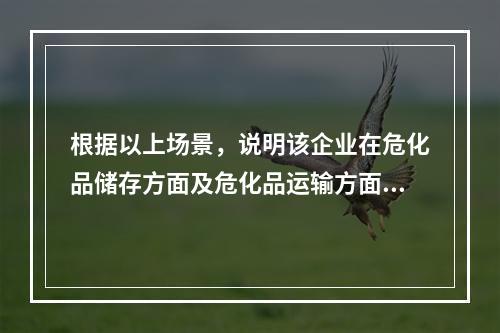 根据以上场景，说明该企业在危化品储存方面及危化品运输方面...